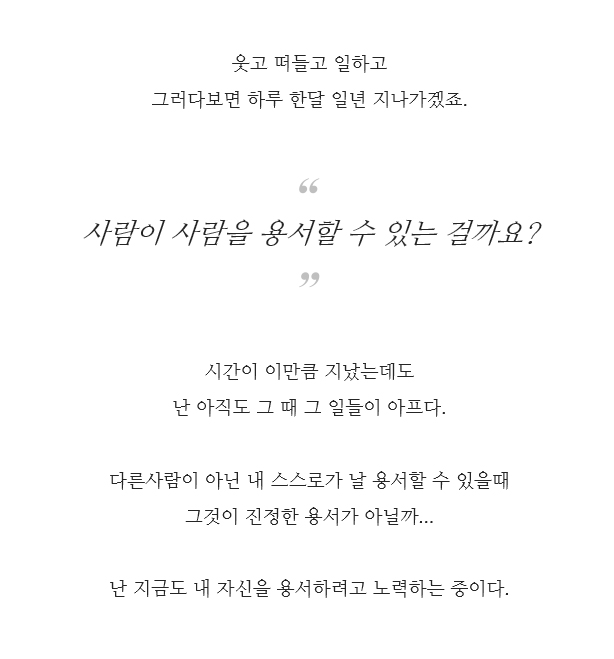 웃고 떠들고 일하고
그러다보면 하루 한달 일년 지나가겠죠.

“

사람이 사람을 용서할 수 있는 걸까요?

”

시간이 이만큼 지났는데도
난 아직도 그 때 그 일들이 아프다.

다른사람이 아닌 내 스스로가 날 용서할 수 있을때
그것이 진정한 용서가 아닐까...

난 지금도 내 자신을 용서하려고 노력하는 중이다.